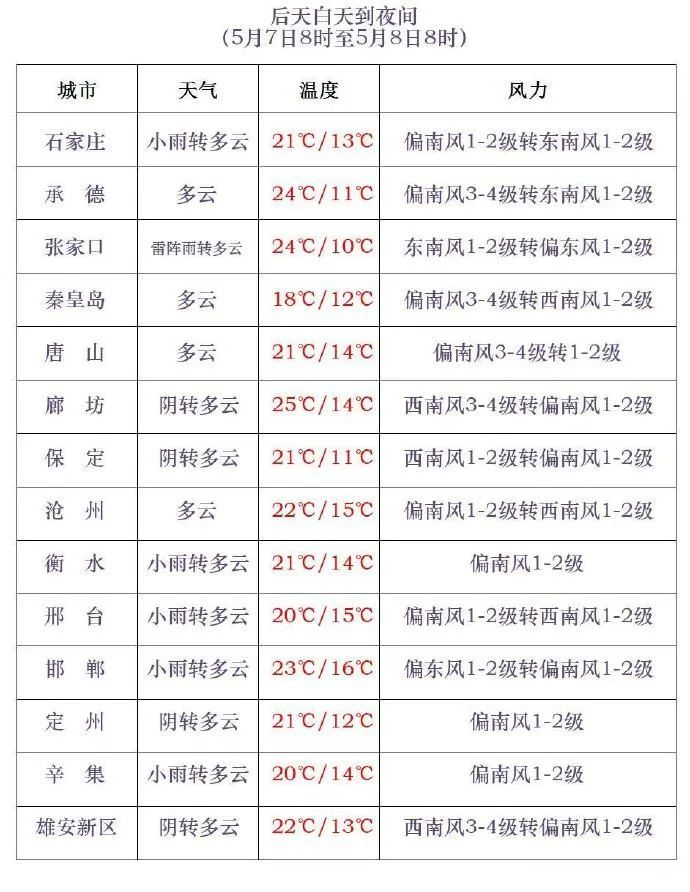 后天白天到夜间
(5月7日8时至5月8日8时)

| 城市 | 天气 | 温度 | 风力 |
|---|---|---|---|
| 石家庄 | 小雨转多云 | 21℃/13℃ | 偏南风1-2级转东南风1-2级 |
| 承　德 | 多云 | 24℃/11℃ | 偏南风3-4级转东南风1-2级 |
| 张家口 | 雷阵雨转多云 | 24℃/10℃ | 东南风1-2级转偏东风1-2级 |
| 秦皇岛 | 多云 | 18℃/12℃ | 偏南风3-4级转西南风1-2级 |
| 唐　山 | 多云 | 21℃/14℃ | 偏南风3-4级转1-2级 |
| 廊　坊 | 阴转多云 | 25℃/14℃ | 西南风3-4级转偏南风1-2级 |
| 保　定 | 阴转多云 | 21℃/11℃ | 西南风1-2级转偏南风1-2级 |
| 沧　州 | 多云 | 22℃/15℃ | 偏南风1-2级转西南风1-2级 |
| 衡　水 | 小雨转多云 | 21℃/14℃ | 偏南风1-2级 |
| 邢　台 | 小雨转多云 | 20℃/15℃ | 偏南风1-2级转西南风1-2级 |
| 邯　郸 | 小雨转多云 | 23℃/16℃ | 偏东风1-2级转偏南风1-2级 |
| 定　州 | 阴转多云 | 21℃/12℃ | 偏南风1-2级 |
| 辛　集 | 小雨转多云 | 20℃/14℃ | 偏南风1-2级 |
| 雄安新区 | 阴转多云 | 22℃/13℃ | 西南风3-4级转偏南风1-2级 |